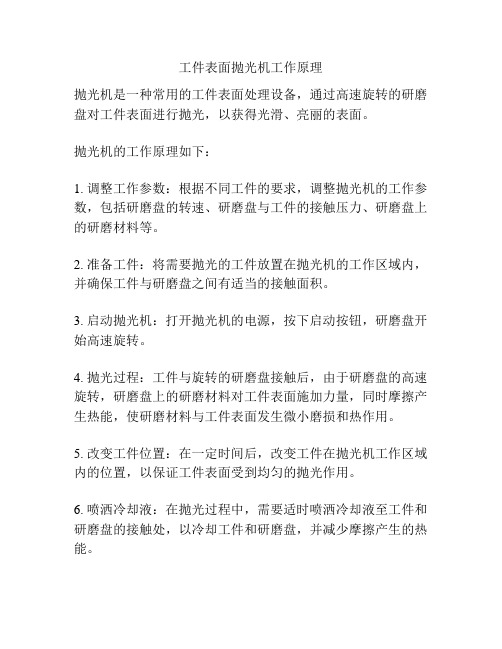 工件表面抛光机工作原理

抛光机是一种常用的工件表面处理设备，通过高速旋转的研磨盘对工件表面进行抛光，以获得光滑、亮丽的表面。

抛光机的工作原理如下：

1. 调整工作参数：根据不同工件的要求，调整抛光机的工作参数，包括研磨盘的转速、研磨盘与工件的接触压力、研磨盘上的研磨材料等。

2. 准备工件：将需要抛光的工件放置在抛光机的工作区域内，并确保工件与研磨盘之间有适当的接触面积。

3. 启动抛光机：打开抛光机的电源，按下启动按钮，研磨盘开始高速旋转。

4. 抛光过程：工件与旋转的研磨盘接触后，由于研磨盘的高速旋转，研磨盘上的研磨材料对工件表面施加力量，同时摩擦产生热能，使研磨材料与工件表面发生微小磨损和热作用。

5. 改变工件位置：在一定时间后，改变工件在抛光机工作区域内的位置，以保证工件表面受到均匀的抛光作用。

6. 喷洒冷却液：在抛光过程中，需要适时喷洒冷却液至工件和研磨盘的接触处，以冷却工件和研磨盘，并减少摩擦产生的热能。